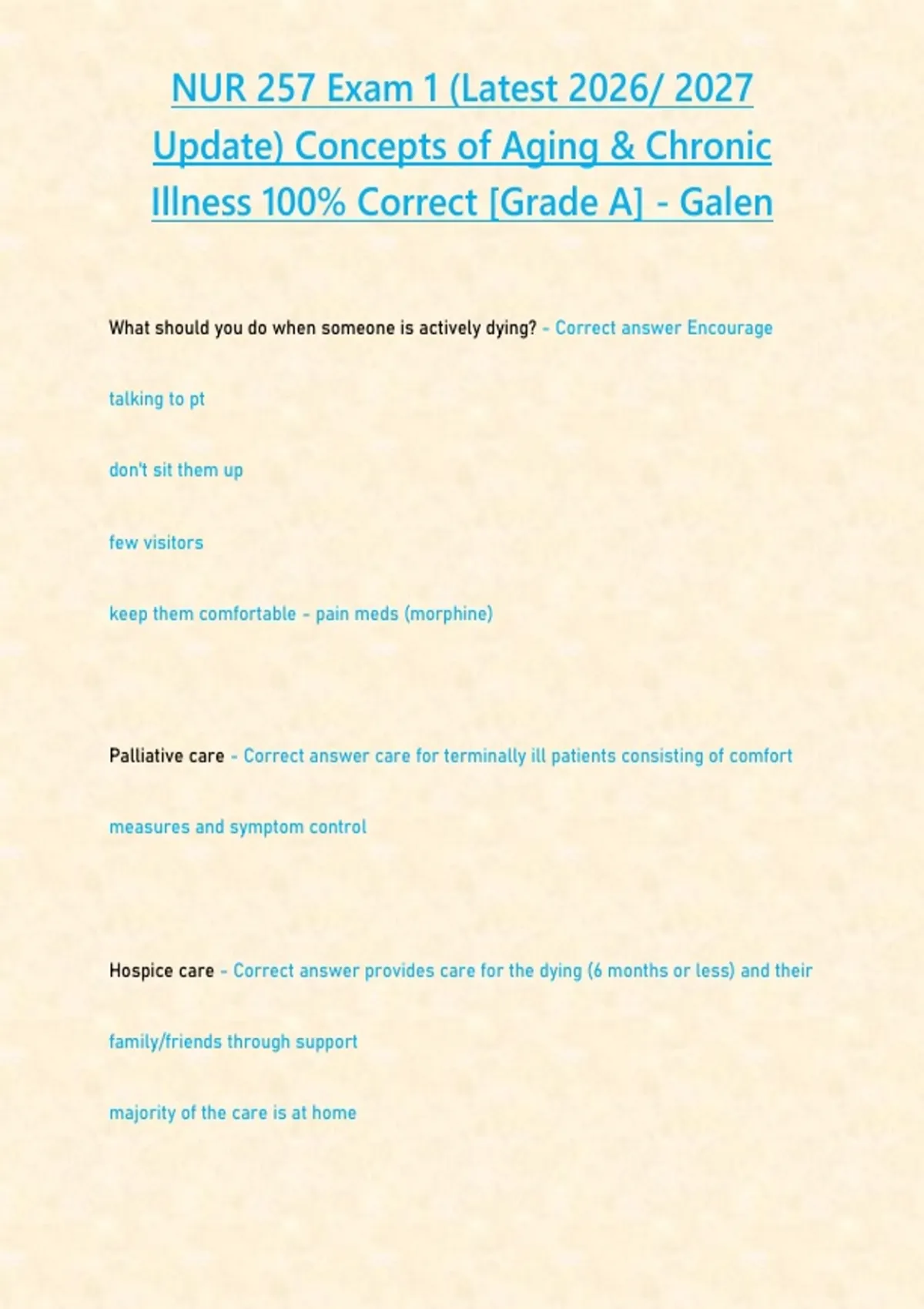 NUR 257 Exam 1 (Latest 2026/ 2027 Update) Concepts of Aging & Chronic Illness 100% Correct [Grade A] - Galen

What should you do when someone is actively dying? - Correct answer Encourage

talking to pt

don't sit them up

few visitors

keep them comfortable - pain meds (morphine)

Palliative care - Correct answer care for terminally ill patients consisting of comfort measures and symptom control

Hospice care - Correct answer provides care for the dying (6 months or less) and their family/friends through support

majority of the care is at home